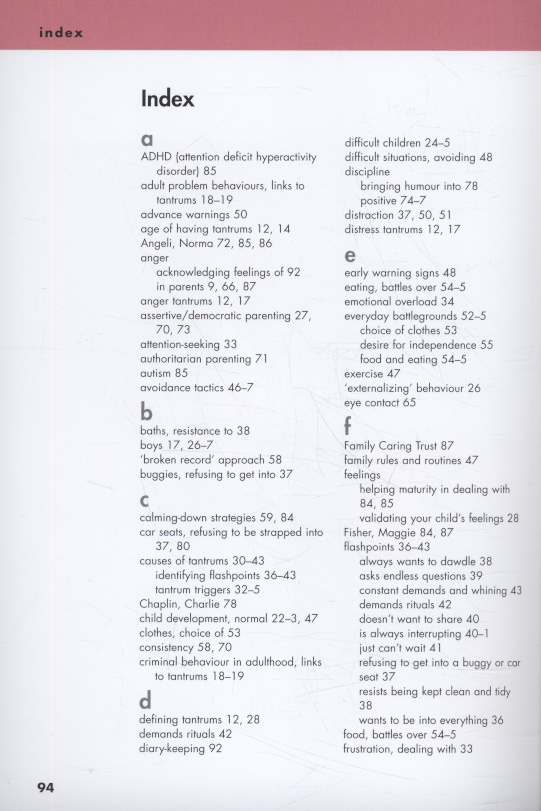 index

Index

a
ADHD (attention deficit hyperactivity disorder) 85
adult problem behaviours, links to tantrums 18–19
advance warnings 50
age of having tantrums 12, 14
Angeli, Norma 72, 85, 86
anger
acknowledging feelings of 92
in parents 9, 66, 87
anger tantrums 12, 17
assertive/democratic parenting 27, 70, 73
attention-seeking 33
authoritarian parenting 71
autism 85
avoidance tactics 46–7

b
baths, resistance to 38
boys 17, 26–7
'broken record' approach 58
buggies, refusing to get into 37

c
calming-down strategies 59, 84
car seats, refusing to be strapped into 37, 80
causes of tantrums 30–43
identifying flashpoints 36–43
tantrum triggers 32–5
Chaplin, Charlie 78
child development, normal 22–3, 47
clothes, choice of 53
consistency 58, 70
criminal behaviour in adulthood, links to tantrums 18–19

d
defining tantrums 12, 28
demands rituals 42
diary-keeping 92

difficult children 24–5
difficult situations, avoiding 48
discipline
bringing humour into 78
positive 74–7
distraction 37, 50, 51
distress tantrums 12, 17

e
early warning signs 48
eating, battles over 54–5
emotional overload 34
everyday battlegrounds 52–5
choice of clothes 53
desire for independence 55
food and eating 54–5
exercise 47
'externalizing' behaviour 26
eye contact 65

f
Family Caring Trust 87
family rules and routines 47
feelings
helping maturity in dealing with 84, 85
validating your child's feelings 28
Fisher, Maggie 84, 87
flashpoints 36–43
always wants to dawdle 38
asks endless questions 39
constant demands and whining 43
demands rituals 42
doesn't want to share 40
is always interrupting 40–1
just can't wait 41
refusing to get into a buggy or car seat 37
resists being kept clean and tidy 38
wants to be into everything 36
food, battles over 54–5
frustration, dealing with 33

94